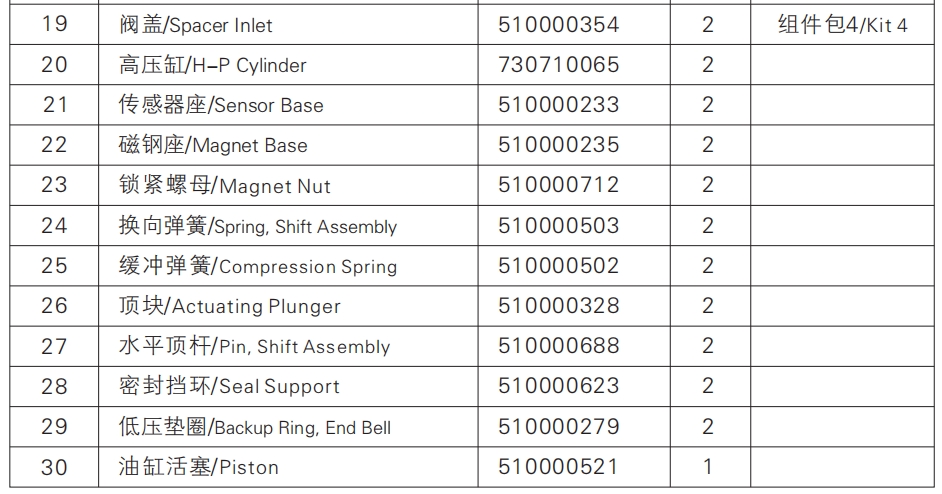 | 19 | 阀盖/Spacer Inlet | 510000354 | 2 | 组件包4/Kit 4 |
|---|---|---|---|---|
| 20 | 高压缸/H-P Cylinder | 730710065 | 2 | |
| 21 | 传感器座/Sensor Base | 510000233 | 2 | |
| 22 | 磁钢座/Magnet Base | 510000235 | 2 | |
| 23 | 锁紧螺母/Magnet Nut | 510000712 | 2 | |
| 24 | 换向弹簧/Spring, Shift Assembly | 510000503 | 2 | |
| 25 | 缓冲弹簧/Compression Spring | 510000502 | 2 | |
| 26 | 顶块/Actuating Plunger | 510000328 | 2 | |
| 27 | 水平顶杆/Pin, Shift Assembly | 510000688 | 2 | |
| 28 | 密封挡环/Seal Support | 510000623 | 2 | |
| 29 | 低压垫圈/Backup Ring, End Bell | 510000279 | 2 | |
| 30 | 油缸活塞/Piston | 510000521 | 1 | |